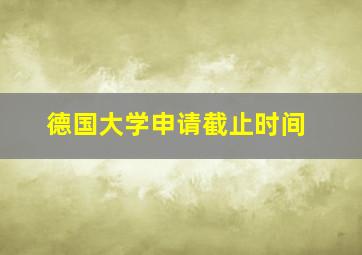 德国大学申请截止时间